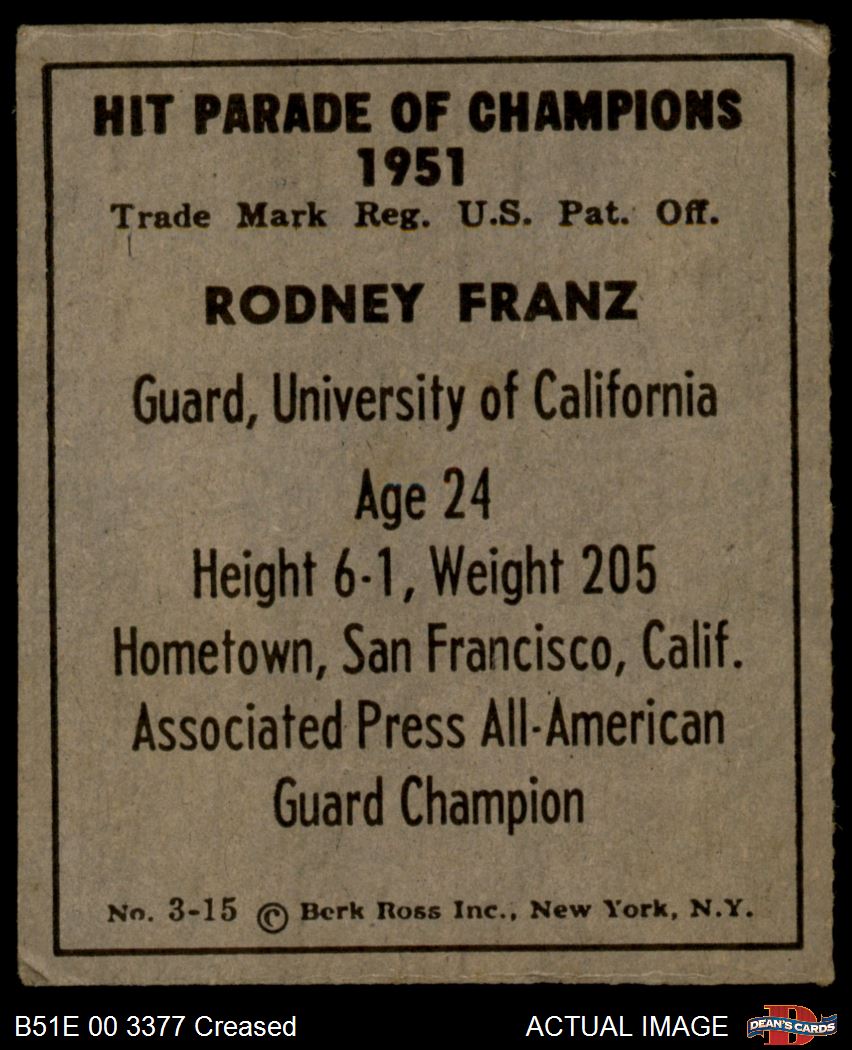 HIT PARADE OF CHAMPIONS
1951
Trade Mark Reg. U.S. Pat. Off.

RODNEY FRANZ

Guard, University of California

Age 24
Height 6-1, Weight 205
Hometown, San Francisco, Calif.
Associated Press All-American
Guard Champion

No. 3-15 © Berk Ross Inc., New York, N.Y.

B51E 00 3377 Creased

ACTUAL IMAGE

DEAN'S CARDS